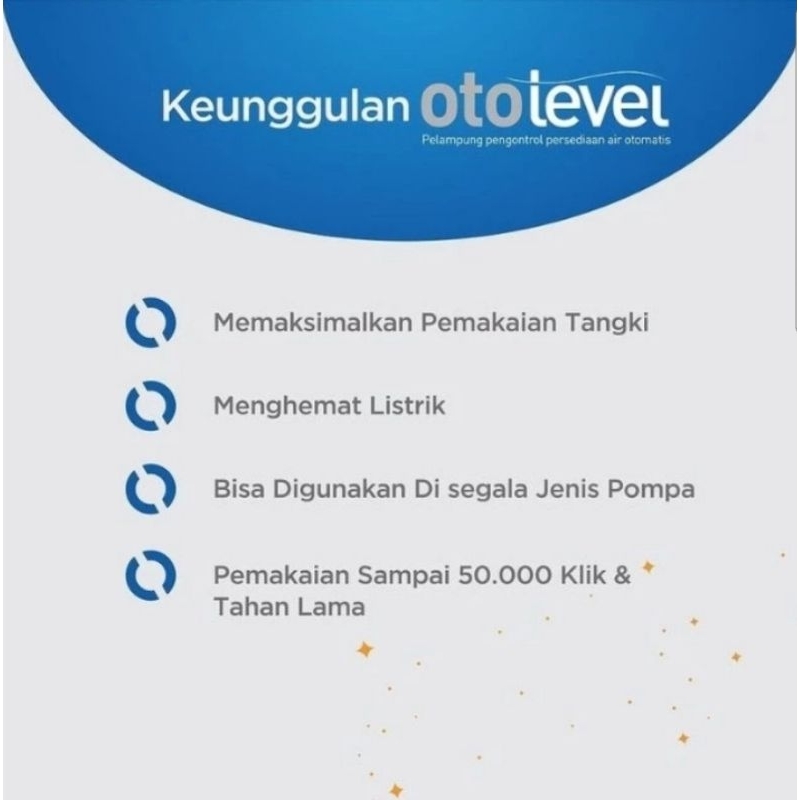 Keunggulan otolevel
Pelampung pengontrol persediaan air otomatis

Memaksimalkan Pemakaian Tangki

Menghemat Listrik

Bisa Digunakan Di segala Jenis Pompa

Pemakaian Sampai 50.000 Klik & Tahan Lama